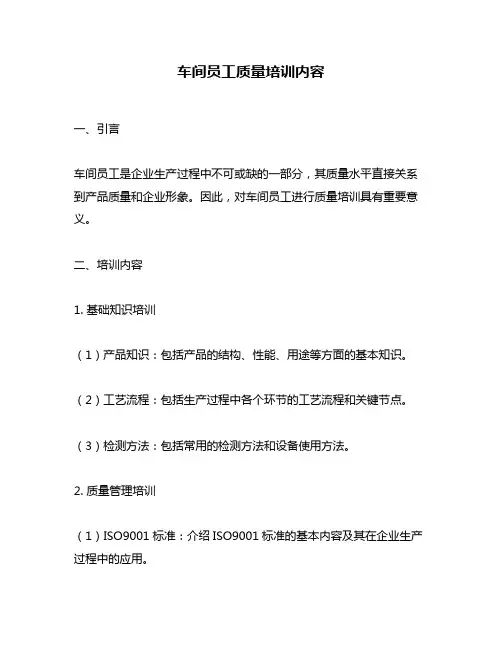 车间员工质量培训内容

一、引言

车间员工是企业生产过程中不可或缺的一部分，其质量水平直接关系到产品质量和企业形象。因此，对车间员工进行质量培训具有重要意义。

二、培训内容

1. 基础知识培训

（1）产品知识：包括产品的结构、性能、用途等方面的基本知识。

（2）工艺流程：包括生产过程中各个环节的工艺流程和关键节点。

（3）检测方法：包括常用的检测方法和设备使用方法。

2. 质量管理培训

（1）ISO9001 标准：介绍 ISO9001 标准的基本内容及其在企业生产过程中的应用。